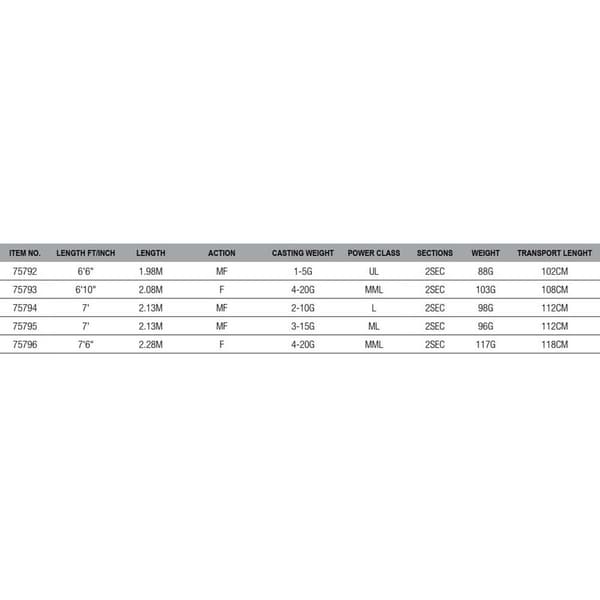 | ITEM NO. | LENGTH FT/INCH | LENGTH | ACTION | CASTING WEIGHT | POWER CLASS | SECTIONS | WEIGHT | TRANSPORT LENGHT |
|---|---|---|---|---|---|---|---|---|
| 75792 | 6'6" | 1.98M | MF | 1-5G | UL | 2SEC | 88G | 102CM |
| 75793 | 6'10" | 2.08M | F | 4-20G | MML | 2SEC | 103G | 108CM |
| 75794 | 7' | 2.13M | MF | 2-10G | L | 2SEC | 98G | 112CM |
| 75795 | 7' | 2.13M | MF | 3-15G | ML | 2SEC | 96G | 112CM |
| 75796 | 7'6" | 2.28M | F | 4-20G | MML | 2SEC | 117G | 118CM |